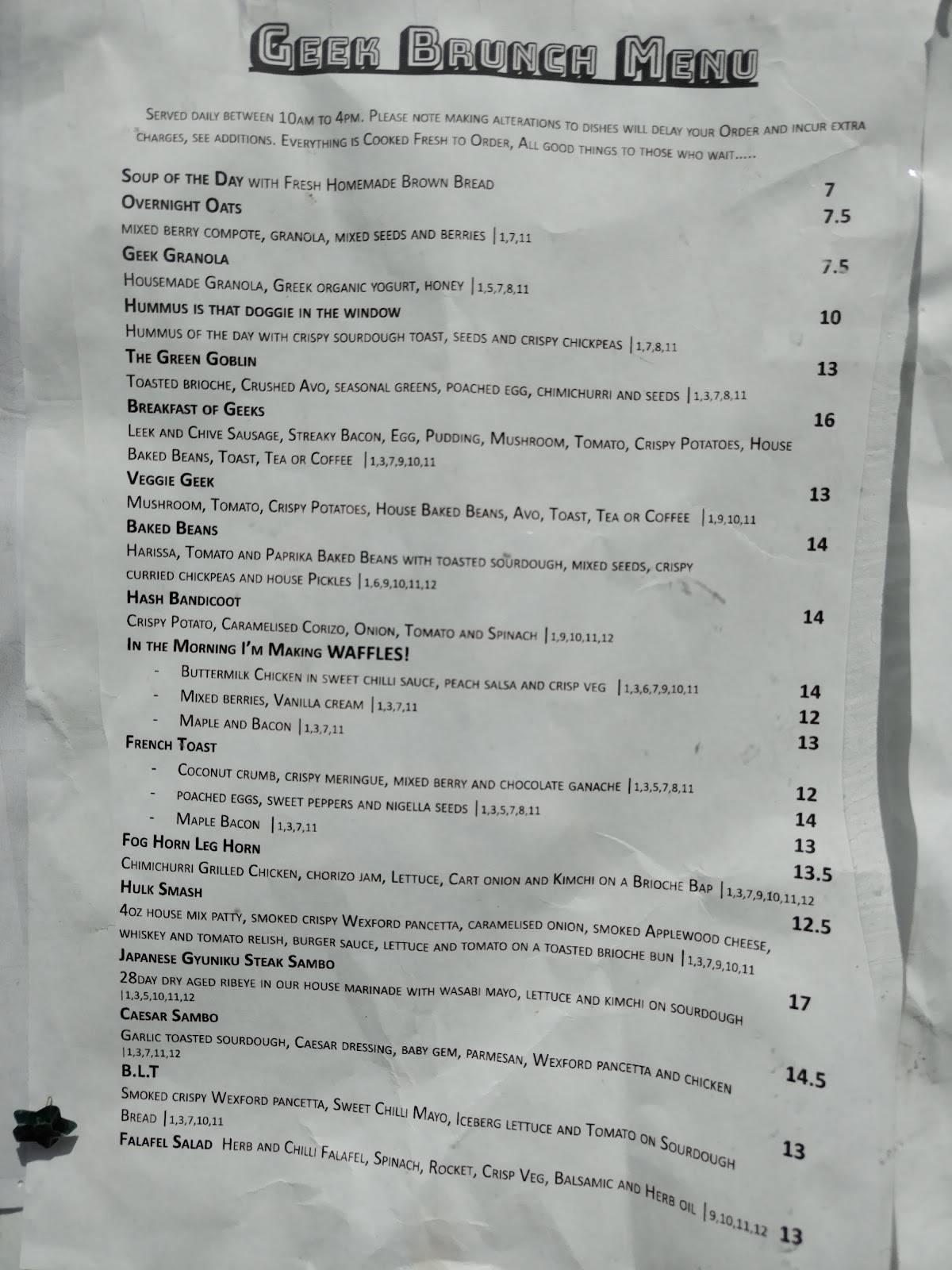 GEEK BRUNCH MENU

SERVED DAILY BETWEEN 10AM TO 4PM. PLEASE NOTE MAKING ALTERATIONS TO DISHES WILL DELAY YOUR ORDER AND INCUR EXTRA CHARGES, SEE ADDITIONS. EVERYTHING IS COOKED FRESH TO ORDER, ALL GOOD THINGS TO THOSE WHO WAIT.....

SOUP OF THE DAY WITH FRESH HOMEMADE BROWN BREAD 7

OVERNIGHT OATS 7.5
MIXED BERRY COMPOTE, GRANOLA, MIXED SEEDS AND BERRIES |1,7,11

GEEK GRANOLA 7.5
HOUSEMADE GRANOLA, GREEK ORGANIC YOGURT, HONEY |1,5,7,8,11

HUMMUS IS THAT DOGGIE IN THE WINDOW 10
HUMMUS OF THE DAY WITH CRISPY SOURDOUGH TOAST, SEEDS AND CRISPY CHICKPEAS |1,7,8,11

THE GREEN GOBLIN 13
TOASTED BRIOCHE, CRUSHED AVO, SEASONAL GREENS, POACHED EGG, CHIMICHURRI AND SEEDS |1,3,7,8,11

BREAKFAST OF GEEKS 16
LEEK AND CHIVE SAUSAGE, STREAKY BACON, EGG, PUDDING, MUSHROOM, TOMATO, CRISPY POTATOES, HOUSE BAKED BEANS, TOAST, TEA OR COFFEE |1,3,7,9,10,11

VEGGIE GEEK 13
MUSHROOM, TOMATO, CRISPY POTATOES, HOUSE BAKED BEANS, AVO, TOAST, TEA OR COFFEE |1,9,10,11

BAKED BEANS 14
HARISSA, TOMATO AND PAPRIKA BAKED BEANS WITH TOASTED SOURDOUGH, MIXED SEEDS, CRISPY CURRIED CHICKPEAS AND HOUSE PICKLES |1,6,9,10,11,12

HASH BANDICOOT 14
CRISPY POTATO, CARAMELISED CORIZO, ONION, TOMATO AND SPINACH |1,9,10,11,12

IN THE MORNING I'M MAKING WAFFLES!
- BUTTERMILK CHICKEN IN SWEET CHILLI SAUCE, PEACH SALSA AND CRISP VEG |1,3,6,7,9,10,11 14
- MIXED BERRIES, VANILLA CREAM |1,3,7,11 12
- MAPLE AND BACON |1,3,7,11 13

FRENCH TOAST
- COCONUT CRUMB, CRISPY MERINGUE, MIXED BERRY AND CHOCOLATE GANACHE |1,3,5,7,8,11 12
- POACHED EGGS, SWEET PEPPERS AND NIGELLA SEEDS |1,3,5,7,8,11 14
- MAPLE BACON |1,3,7,11 13

FOG HORN LEG HORN 13.5
CHIMICHURRI GRILLED CHICKEN, CHORIZO JAM, LETTUCE, CART ONION AND KIMCHI ON A BRIOCHE BAP |1,3,7,9,10,11,12

HULK SMASH 12.5
4OZ HOUSE MIX PATTY, SMOKED CRISPY WEXFORD PANCETTA, CARAMELISED ONION, SMOKED APPLEWOOD CHEESE, WHISKEY AND TOMATO RELISH, BURGER SAUCE, LETTUCE AND TOMATO ON A TOASTED BRIOCHE BUN |1,3,7,9,10,11

JAPANESE GYUNIKU STEAK SAMBO 17
28DAY DRY AGED RIBEYE IN OUR HOUSE MARINADE WITH WASABI MAYO, LETTUCE AND KIMCHI ON SOURDOUGH |1,3,5,10,11,12

CAESAR SAMBO 14.5
GARLIC TOASTED SOURDOUGH, CAESAR DRESSING, BABY GEM, PARMESAN, WEXFORD PANCETTA AND CHICKEN |1,3,7,11,12

B.L.T 13
SMOKED CRISPY WEXFORD PANCETTA, SWEET CHILLI MAYO, ICEBERG LETTUCE AND TOMATO ON SOURDOUGH BREAD |1,3,7,10,11

FALAFEL SALAD HERB AND CHILLI FALAFEL, SPINACH, ROCKET, CRISP VEG, BALSAMIC AND HERB OIL |9,10,11,12 13